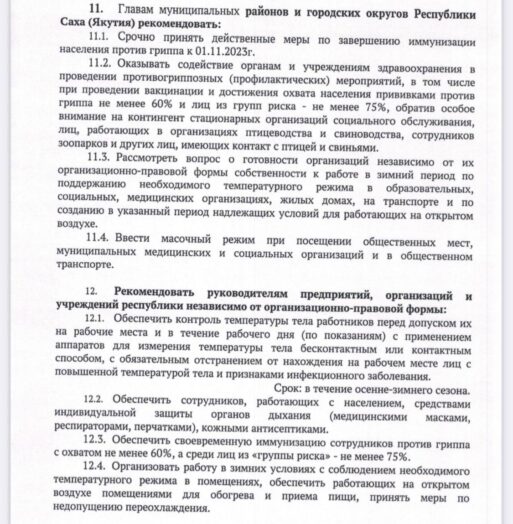 11. Главам муниципальных районов и городских округов Республики Саха (Якутия) рекомендовать:

11.1. Срочно принять действенные меры по завершению иммунизации населения против гриппа к 01.11.2023г.

11.2. Оказывать содействие органам и учреждениям здравоохранения в проведении противогриппозных (профилактических) мероприятий, в том числе при проведении вакцинации и достижения охвата населения прививками против гриппа не менее 60% и лиц из групп риска - не менее 75%, обратив особое внимание на контингент стационарных организаций социального обслуживания, лиц, работающих в организациях птицеводства и свиноводства, сотрудников зоопарков и других лиц, имеющих контакт с птицей и свиньями.

11.3. Рассмотреть вопрос о готовности организаций независимо от их организационно-правовой формы собственности к работе в зимний период по поддержанию необходимого температурного режима в образовательных, социальных, медицинских организациях, жилых домах, на транспорте и по созданию в указанный период надлежащих условий для работающих на открытом воздухе.

11.4. Ввести масочный режим при посещении общественных мест, муниципальных медицинских и социальных организаций и в общественном транспорте.

12. Рекомендовать руководителям предприятий, организаций и учреждений республики независимо от организационно-правовой формы:

12.1. Обеспечить контроль температуры тела работников перед допуском их на рабочие места и в течение рабочего дня (по показаниям) с применением аппаратов для измерения температуры тела бесконтактным или контактным способом, с обязательным отстранением от нахождения на рабочем месте лиц с повышенной температурой тела и признаками инфекционного заболевания.

Срок: в течение осенне-зимнего сезона.

12.2. Обеспечить сотрудников, работающих с населением, средствами индивидуальной защиты органов дыхания (медицинскими масками, респираторами, перчатками), кожными антисептиками.

12.3. Обеспечить своевременную иммунизацию сотрудников против гриппа с охватом не менее 60%, а среди лиц из «группы риска» - не менее 75%.

12.4. Организовать работу в зимних условиях с соблюдением необходимого температурного режима в помещениях, обеспечить работающих на открытом воздухе помещениями для обогрева и приема пищи, принять меры по недопущению переохлаждения.